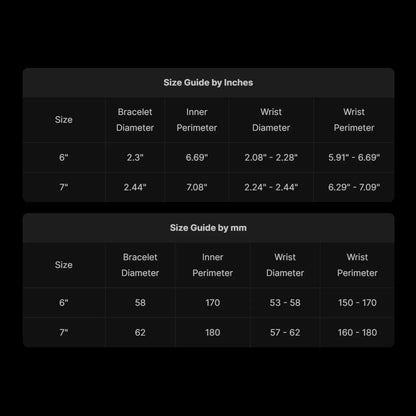 Size Guide by Inches

| Size | Bracelet Diameter | Inner Perimeter | Wrist Diameter | Wrist Perimeter |
|---|---|---|---|---|
| 6" | 2.3" | 6.69" | 2.08" - 2.28" | 5.91" - 6.69" |
| 7" | 2.44" | 7.08" | 2.24" - 2.44" | 6.29" - 7.09" |

Size Guide by mm

| Size | Bracelet Diameter | Inner Perimeter | Wrist Diameter | Wrist Perimeter |
|---|---|---|---|---|
| 6" | 58 | 170 | 53 - 58 | 150 - 170 |
| 7" | 62 | 180 | 57 - 62 | 160 - 180 |